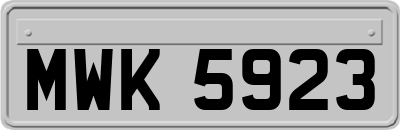 MWK 5923